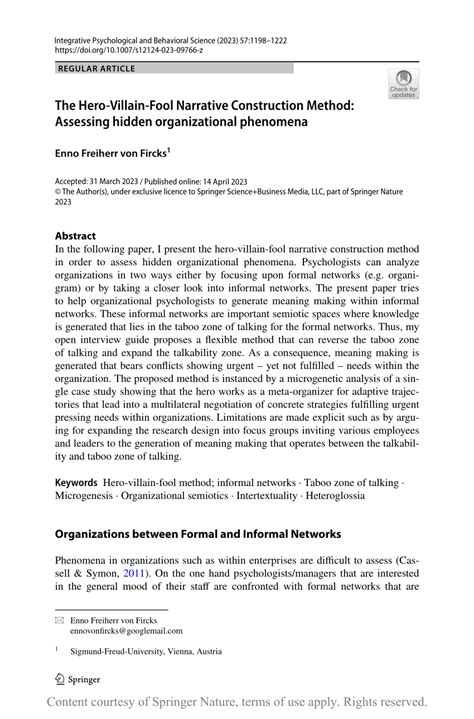 Integrative Psychological and Behavioral Science (2023) 57:1198–1222
https://doi.org/10.1007/s12124-023-09766-z

REGULAR ARTICLE

Check for updates

The Hero-Villain-Fool Narrative Construction Method: Assessing hidden organizational phenomena

Enno Freiherr von Fircks$^1$

Accepted: 31 March 2023 / Published online: 14 April 2023
© The Author(s), under exclusive licence to Springer Science+Business Media, LLC, part of Springer Nature 2023

Abstract
In the following paper, I present the hero-villain-fool narrative construction method in order to assess hidden organizational phenomena. Psychologists can analyze organizations in two ways either by focusing upon formal networks (e.g. organigram) or by taking a closer look into informal networks. The present paper tries to help organizational psychologists to generate meaning making within informal networks. These informal networks are important semiotic spaces where knowledge is generated that lies in the taboo zone of talking for the formal networks. Thus, my open interview guide proposes a flexible method that can reverse the taboo zone of talking and expand the talkability zone. As a consequence, meaning making is generated that bears conflicts showing urgent – yet not fulfilled – needs within the organization. The proposed method is instanced by a microgenetic analysis of a single case study showing that the hero works as a meta-organizer for adaptive trajectories that lead into a multilateral negotiation of concrete strategies fulfilling urgent pressing needs within organizations. Limitations are made explicit such as by arguing for expanding the research design into focus groups inviting various employees and leaders to the generation of meaning making that operates between the talkability and taboo zone of talking.

Keywords Hero-villain-fool method; informal networks · Taboo zone of talking · Microgenesis · Organizational semiotics · Intertextuality · Heteroglossia

Organizations between Formal and Informal Networks

Phenomena in organizations such as within enterprises are difficult to assess (Cassell & Symon, 2011). On the one hand psychologists/managers that are interested in the general mood of their staff are confronted with formal networks that are

✉ Enno Freiherr von Fircks
ennovonfircks@googlemail.com

$^1$ Sigmund-Freud-University, Vienna, Austria

Springer

Content courtesy of Springer Nature, terms of use apply. Rights reserved.